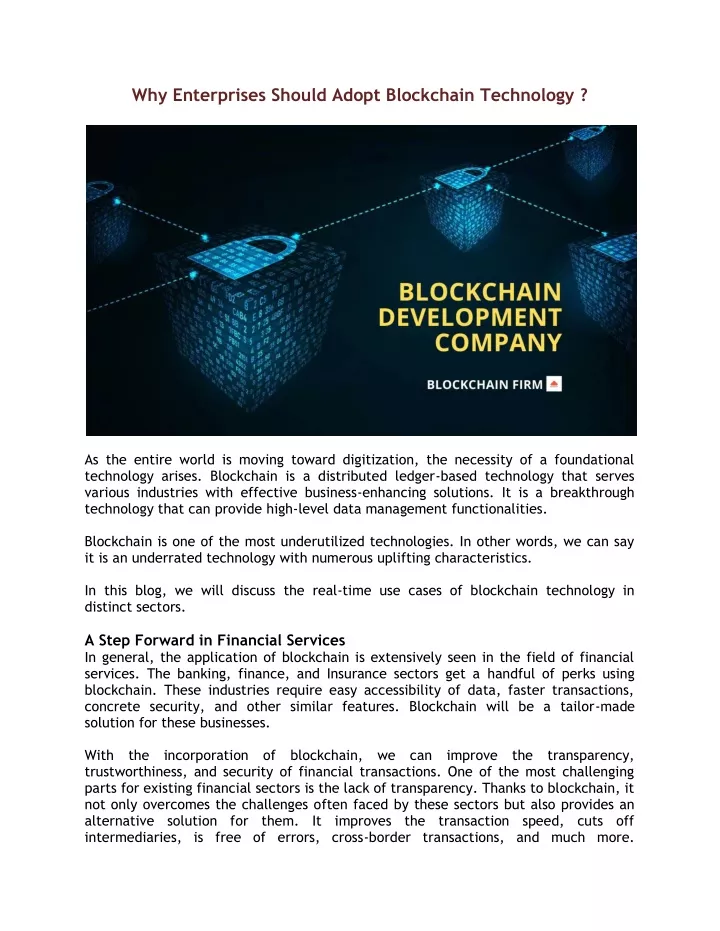 Why Enterprises Should Adopt Blockchain Technology ?

BLOCKCHAIN DEVELOPMENT COMPANY

BLOCKCHAIN FIRM

As the entire world is moving toward digitization, the necessity of a foundational technology arises. Blockchain is a distributed ledger-based technology that serves various industries with effective business-enhancing solutions. It is a breakthrough technology that can provide high-level data management functionalities.

Blockchain is one of the most underutilized technologies. In other words, we can say it is an underrated technology with numerous uplifting characteristics.

In this blog, we will discuss the real-time use cases of blockchain technology in distinct sectors.

A Step Forward in Financial Services
In general, the application of blockchain is extensively seen in the field of financial services. The banking, finance, and Insurance sectors get a handful of perks using blockchain. These industries require easy accessibility of data, faster transactions, concrete security, and other similar features. Blockchain will be a tailor-made solution for these businesses.

With the incorporation of blockchain, we can improve the transparency, trustworthiness, and security of financial transactions. One of the most challenging parts for existing financial sectors is the lack of transparency. Thanks to blockchain, it not only overcomes the challenges often faced by these sectors but also provides an alternative solution for them. It improves the transaction speed, cuts off intermediaries, is free of errors, cross-border transactions, and much more.